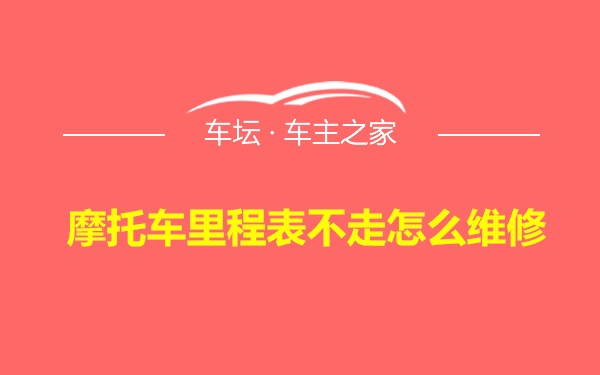 车坛 · 车主之家

摩托车里程表不走怎么维修